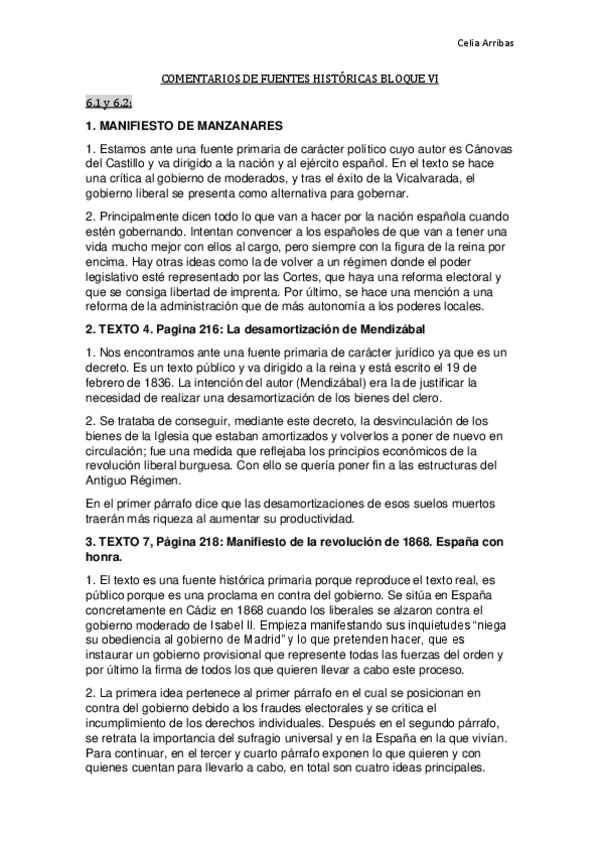 Celia Arribas

COMENTARIOS DE FUENTES HISTÓRICAS BLOQUE VI

6.1 y 6.2:

1. MANIFIESTO DE MANZANARES

1. Estamos ante una fuente primaria de carácter político cuyo autor es Cánovas del Castillo y va dirigido a la nación y al ejército español. En el texto se hace una crítica al gobierno de moderados, y tras el éxito de la Vicalvarada, el gobierno liberal se presenta como alternativa para gobernar.

2. Principalmente dicen todo lo que van a hacer por la nación española cuando estén gobernando. Intentan convencer a los españoles de que van a tener una vida mucho mejor con ellos al cargo, pero siempre con la figura de la reina por encima. Hay otras ideas como la de volver a un régimen donde el poder legislativo esté representado por las Cortes, que haya una reforma electoral y que se consiga libertad de imprenta. Por último, se hace una mención a una reforma de la administración que de más autonomía a los poderes locales.

2. TEXTO 4. Pagina 216: La desamortización de Mendizábal

1. Nos encontramos ante una fuente primaria de carácter jurídico ya que es un decreto. Es un texto público y va dirigido a la reina y está escrito el 19 de febrero de 1836. La intención del autor (Mendizábal) era la de justificar la necesidad de realizar una desamortización de los bienes del clero.

2. Se trataba de conseguir, mediante este decreto, la desvinculación de los bienes de la Iglesia que estaban amortizados y volverlos a poner de nuevo en circulación; fue una medida que reflejaba los principios económicos de la revolución liberal burguesa. Con ello se quería poner fin a las estructuras del Antiguo Régimen.

En el primer párrafo dice que las desamortizaciones de esos suelos muertos traerán más riqueza al aumentar su productividad.

3. TEXTO 7, Página 218: Manifiesto de la revolución de 1868. España con honra.

1. El texto es una fuente histórica primaria porque reproduce el texto real, es público porque es una proclama en contra del gobierno. Se sitúa en España concretamente en Cádiz en 1868 cuando los liberales se alzaron contra el gobierno moderado de Isabel II. Empieza manifestando sus inquietudes "niega su obediencia al gobierno de Madrid" y lo que pretenden hacer, que es instaurar un gobierno provisional que represente todas las fuerzas del orden y por último la firma de todos los que quieren llevar a cabo este proceso.

2. La primera idea pertenece al primer párrafo en el cual se posicionan en contra del gobierno debido a los fraudes electorales y se critica el incumplimiento de los derechos individuales. Después en el segundo párrafo, se retrata la importancia del sufragio universal y en la España en la que vivían. Para continuar, en el tercer y cuarto párrafo exponen lo que quieren y con quienes cuentan para llevarlo a cabo, en total son cuatro ideas principales.